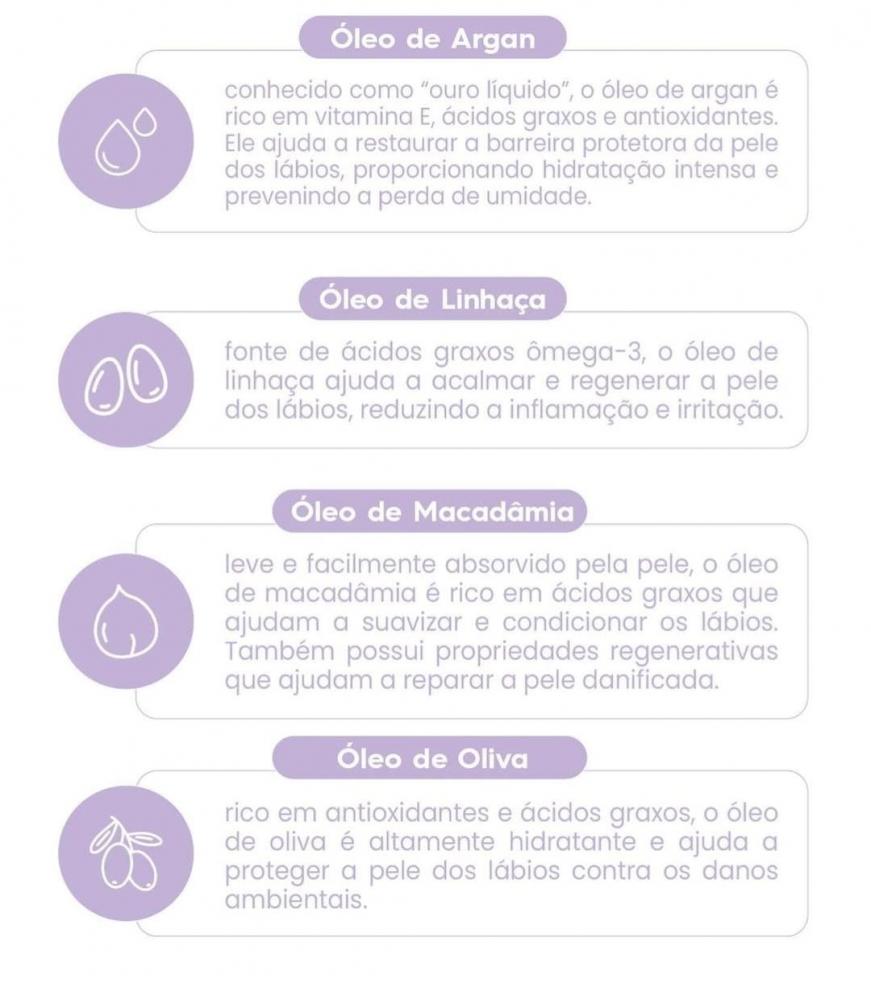 Óleo de Argan

conhecido como "ouro líquido", o óleo de argan é rico em vitamina E, ácidos graxos e antioxidantes. Ele ajuda a restaurar a barreira protetora da pele dos lábios, proporcionando hidratação intensa e prevenindo a perda de umidade.

Óleo de Linhaça

fonte de ácidos graxos ômega-3, o óleo de linhaça ajuda a acalmar e regenerar a pele dos lábios, reduzindo a inflamação e irritação.

Óleo de Macadâmia

leve e facilmente absorvido pela pele, o óleo de macadâmia é rico em ácidos graxos que ajudam a suavizar e condicionar os lábios. Também possui propriedades regenerativas que ajudam a reparar a pele danificada.

Óleo de Oliva

rico em antioxidantes e ácidos graxos, o óleo de oliva é altamente hidratante e ajuda a proteger a pele dos lábios contra os danos ambientais.